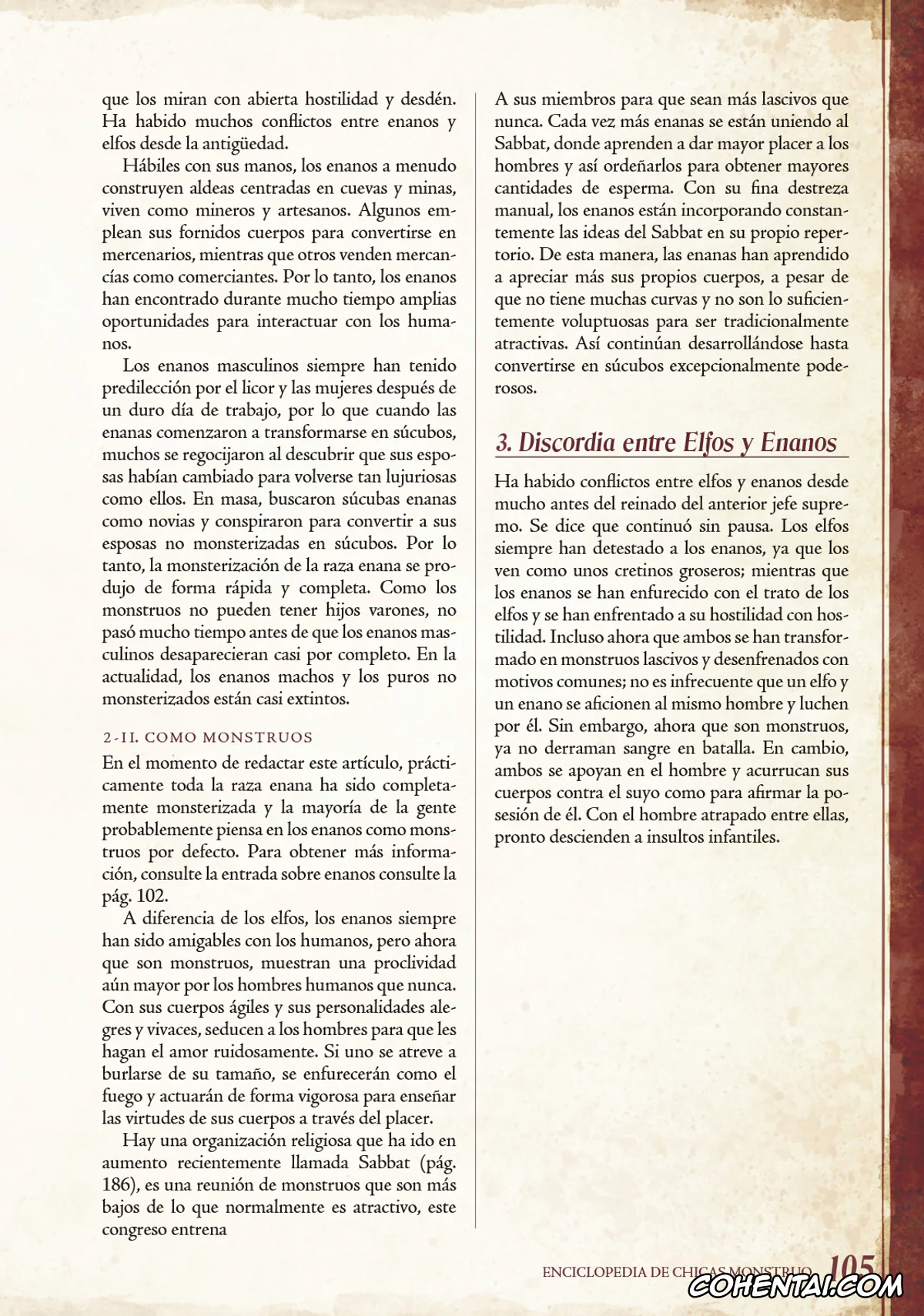 que los miran con abierta hostilidad y desdén. Ha habido muchos conflictos entre enanos y elfos desde la antigüedad.

Hábiles con sus manos, los enanos a menudo construyen aldeas centradas en cuevas y minas, viven como mineros y artesanos. Algunos emplean sus fornidos cuerpos para convertirse en mercenarios, mientras que otros venden mercancías como comerciantes. Por lo tanto, los enanos han encontrado durante mucho tiempo amplias oportunidades para interactuar con los humanos.

Los enanos masculinos siempre han tenido predilección por el licor y las mujeres después de un duro día de trabajo, por lo que cuando las enanas comenzaron a transformarse en súcubos, muchos se regocijaron al descubrir que sus esposas habían cambiado para volverse tan lujuriosas como ellos. En masa, buscaron súcubas enanas como novias y conspiraron para convertir a sus esposas no monsterizadas en súcubos. Por lo tanto, la monsterización de la raza enana se produjo de forma rápida y completa. Como los monstruos no pueden tener hijos varones, no pasó mucho tiempo antes de que los enanos masculinos desaparecieran casi por completo. En la actualidad, los enanos machos y los puros no monsterizados están casi extintos.

2-II. COMO MONSTRUOS

En el momento de redactar este artículo, prácticamente toda la raza enana ha sido completamente monsterizada y la mayoría de la gente probablemente piensa en los enanos como monstruos por defecto. Para obtener más información, consulte la entrada sobre enanos consulte la pág. 102.

A diferencia de los elfos, los enanos siempre han sido amigables con los humanos, pero ahora que son monstruos, muestran una proclividad aún mayor por los hombres humanos que nunca. Con sus cuerpos ágiles y sus personalidades alegres y vivaces, seducen a los hombres para que les hagan el amor ruidosamente. Si uno se atreve a burlarse de su tamaño, se enfurecerán como el fuego y actuarán de forma vigorosa para enseñar las virtudes de sus cuerpos a través del placer.

Hay una organización religiosa que ha ido en aumento recientemente llamada Sabbat (pág. 186), es una reunión de monstruos que son más bajos de lo que normalmente es atractivo, este congreso entrena

A sus miembros para que sean más lascivos que nunca. Cada vez más enanas se están uniendo al Sabbat, donde aprenden a dar mayor placer a los hombres y así ordeñarlos para obtener mayores cantidades de esperma. Con su fina destreza manual, los enanos están incorporando constantemente las ideas del Sabbat en su propio repertorio. De esta manera, las enanas han aprendido a apreciar más sus propios cuerpos, a pesar de que no tiene muchas curvas y no son lo suficientemente voluptuosas para ser tradicionalmente atractivas. Así continúan desarrollándose hasta convertirse en súcubos excepcionalmente poderosos.

3. Discordia entre Elfos y Enanos

Ha habido conflictos entre elfos y enanos desde mucho antes del reinado del anterior jefe supremo. Se dice que continuó sin pausa. Los elfos siempre han detestado a los enanos, ya que los ven como unos cretinos groseros; mientras que los enanos se han enfurecido con el trato de los elfos y se han enfrentado a su hostilidad con hostilidad. Incluso ahora que ambos se han transformado en monstruos lascivos y desenfrenados con motivos comunes; no es infrecuente que un elfo y un enano se aficionen al mismo hombre y luchen por él. Sin embargo, ahora que son monstruos, ya no derraman sangre en batalla. En cambio, ambos se apoyan en el hombre y acurrucan sus cuerpos contra el suyo como para afirmar la posesión de él. Con el hombre atrapado entre ellas, pronto descienden a insultos infantiles.

ENCICLOPEDIA DE CHICAS MONSTRUO 105

COHENTAI.COM